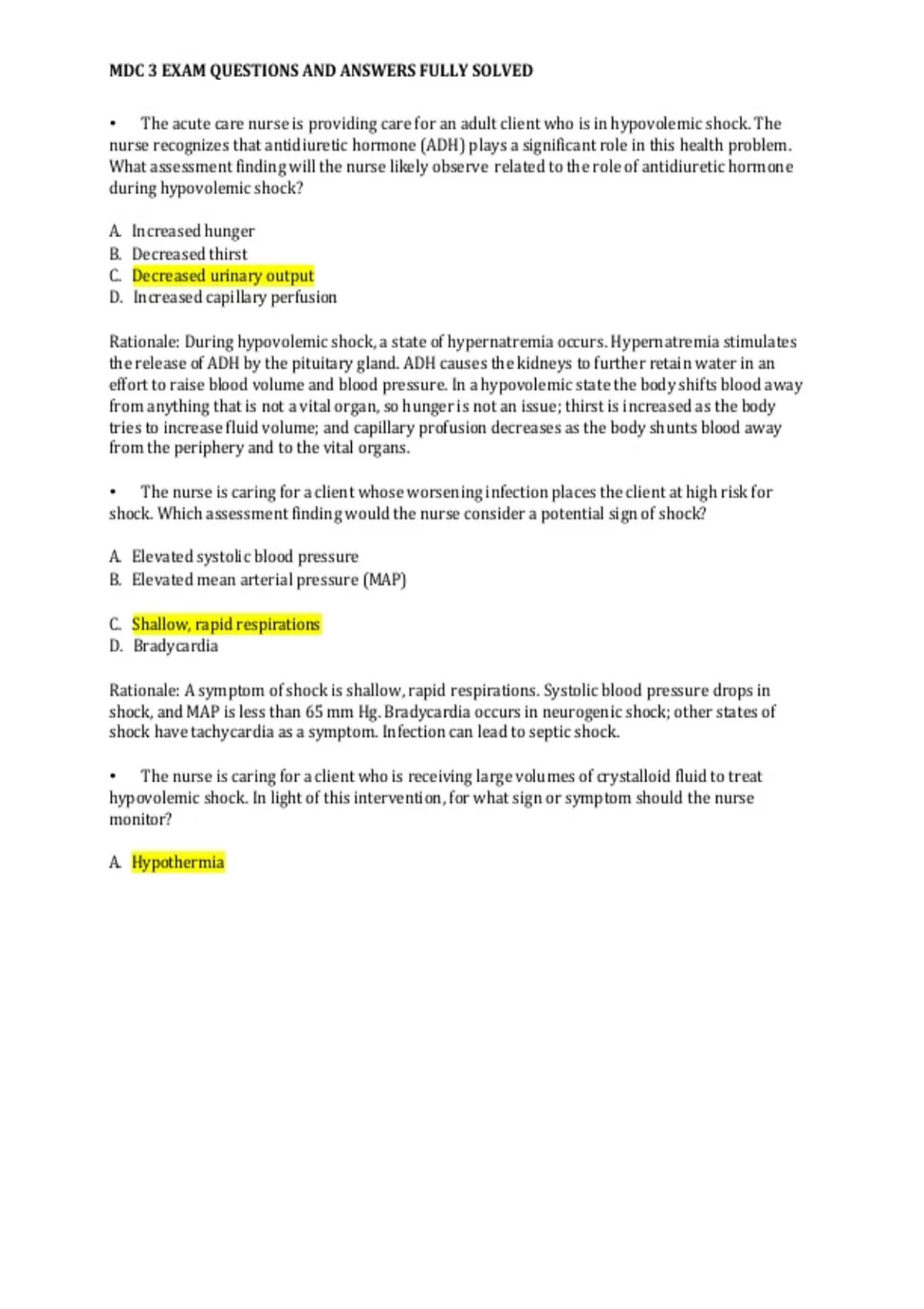 MDC 3 EXAM QUESTIONS AND ANSWERS FULLY SOLVED

• The acute care nurse is providing care for an adult client who is in hypovolemic shock. The nurse recognizes that antidiuretic hormone (ADH) plays a significant role in this health problem. What assessment finding will the nurse likely observe related to the role of antidiuretic hormone during hypovolemic shock?

A. Increased hunger
B. Decreased thirst
C. Decreased urinary output
D. Increased capillary perfusion

Rationale: During hypovolemic shock, a state of hypernatremia occurs. Hypernatremia stimulates the release of ADH by the pituitary gland. ADH causes the kidneys to further retain water in an effort to raise blood volume and blood pressure. In a hypovolemic state the body shifts blood away from anything that is not a vital organ, so hunger is not an issue; thirst is increased as the body tries to increase fluid volume; and capillary profusion decreases as the body shunts blood away from the periphery and to the vital organs.

• The nurse is caring for a client whose worsening infection places the client at high risk for shock. Which assessment finding would the nurse consider a potential sign of shock?

A. Elevated systolic blood pressure
B. Elevated mean arterial pressure (MAP)

C. Shallow, rapid respirations
D. Bradycardia

Rationale: A symptom of shock is shallow, rapid respirations. Systolic blood pressure drops in shock, and MAP is less than 65 mm Hg. Bradycardia occurs in neurogenic shock; other states of shock have tachycardia as a symptom. Infection can lead to septic shock.

• The nurse is caring for a client who is receiving large volumes of crystalloid fluid to treat hypovolemic shock. In light of this intervention, for what sign or symptom should the nurse monitor?

A. Hypothermia